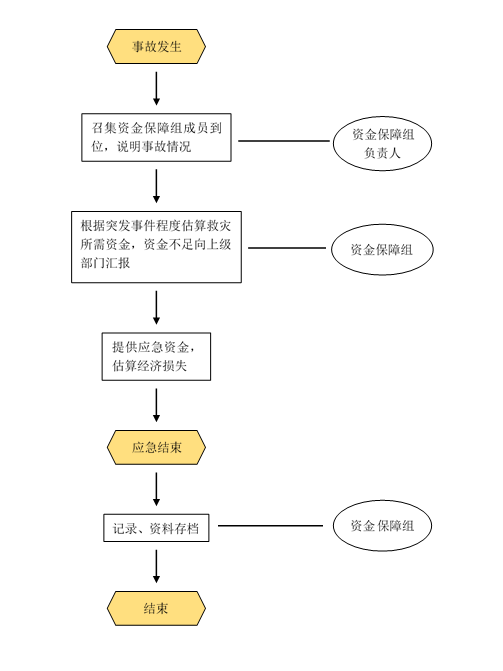 事故发生

召集资金保障组成员到位，说明事故情况

资金保障组负责人

根据突发事件程度估算救灾所需资金，资金不足向上级部门汇报

资金保障组

提供应急资金，估算经济损失

应急结束

记录、资料存档

资金保障组

结束